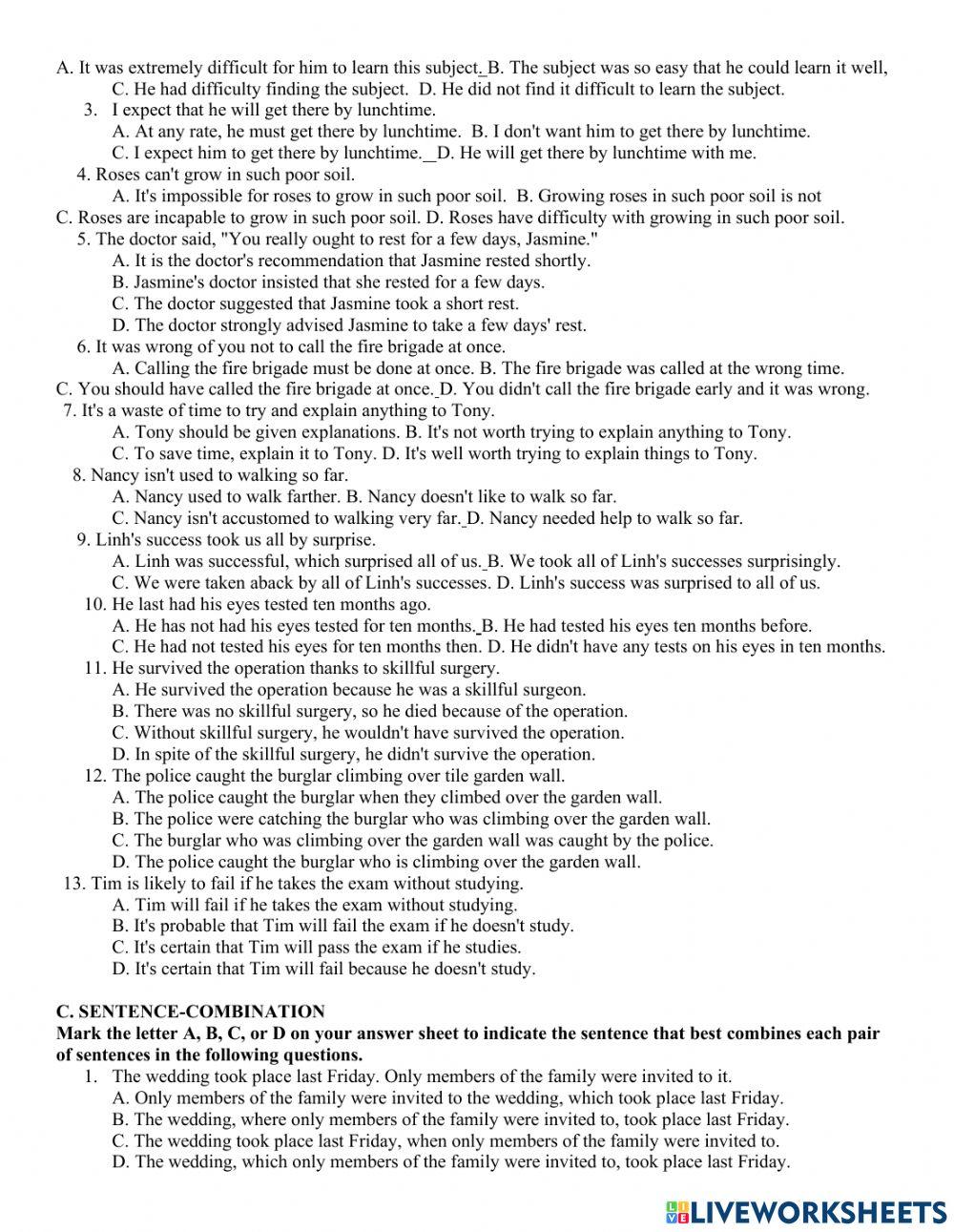 A. It was extremely difficult for him to learn this subject. B. The subject was so easy that he could learn it well,
C. He had difficulty finding the subject. D. He did not find it difficult to learn the subject.
3. I expect that he will get there by lunchtime.
A. At any rate, he must get there by lunchtime. B. I don't want him to get there by lunchtime.
C. I expect him to get there by lunchtime. D. He will get there by lunchtime with me.
4. Roses can't grow in such poor soil.
A. It's impossible for roses to grow in such poor soil. B. Growing roses in such poor soil is not
C. Roses are incapable to grow in such poor soil. D. Roses have difficulty with growing in such poor soil.
5. The doctor said, "You really ought to rest for a few days, Jasmine."
A. It is the doctor's recommendation that Jasmine rested shortly.
B. Jasmine's doctor insisted that she rested for a few days.
C. The doctor suggested that Jasmine took a short rest.
D. The doctor strongly advised Jasmine to take a few days' rest.
6. It was wrong of you not to call the fire brigade at once.
A. Calling the fire brigade must be done at once. B. The fire brigade was called at the wrong time.
C. You should have called the fire brigade at once. D. You didn't call the fire brigade early and it was wrong.
7. It's a waste of time to try and explain anything to Tony.
A. Tony should be given explanations. B. It's not worth trying to explain anything to Tony.
C. To save time, explain it to Tony. D. It's well worth trying to explain things to Tony.
8. Nancy isn't used to walking so far.
A. Nancy used to walk farther. B. Nancy doesn't like to walk so far.
C. Nancy isn't accustomed to walking very far. D. Nancy needed help to walk so far.
9. Linh's success took us all by surprise.
A. Linh was successful, which surprised all of us. B. We took all of Linh's successes surprisingly.
C. We were taken aback by all of Linh's successes. D. Linh's success was surprised to all of us.
10. He last had his eyes tested ten months ago.
A. He has not had his eyes tested for ten months. B. He had tested his eyes ten months before.
C. He had not tested his eyes for ten months then. D. He didn't have any tests on his eyes in ten months.
11. He survived the operation thanks to skillful surgery.
A. He survived the operation because he was a skillful surgeon.
B. There was no skillful surgery, so he died because of the operation.
C. Without skillful surgery, he wouldn't have survived the operation.
D. In spite of the skillful surgery, he didn't survive the operation.
12. The police caught the burglar climbing over tile garden wall.
A. The police caught the burglar when they climbed over the garden wall.
B. The police were catching the burglar who was climbing over the garden wall.
C. The burglar who was climbing over the garden wall was caught by the police.
D. The police caught the burglar who is climbing over the garden wall.
13. Tim is likely to fail if he takes the exam without studying.
A. Tim will fail if he takes the exam without studying.
B. It's probable that Tim will fail the exam if he doesn't study.
C. It's certain that Tim will pass the exam if he studies.
D. It's certain that Tim will fail because he doesn't study.

C. SENTENCE-COMBINATION
Mark the letter A, B, C, or D on your answer sheet to indicate the sentence that best combines each pair of sentences in the following questions.
1. The wedding took place last Friday. Only members of the family were invited to it.
A. Only members of the family were invited to the wedding, which took place last Friday.
B. The wedding, where only members of the family were invited to, took place last Friday.
C. The wedding took place last Friday, when only members of the family were invited to.
D. The wedding, which only members of the family were invited to, took place last Friday.

LIVEWORKSHEETS